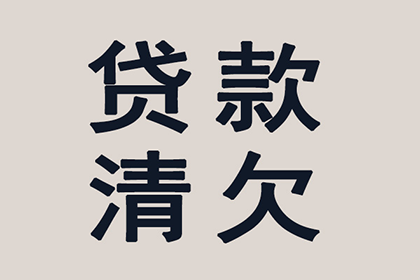 贷款
清欠